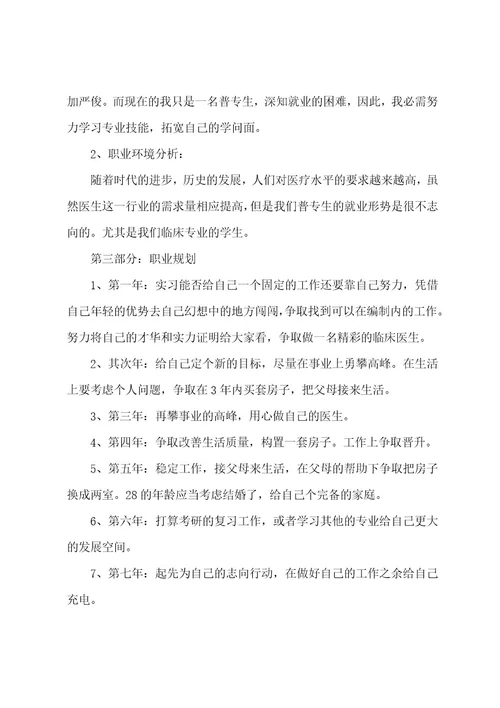 加严俊。而现在的我只是一名普专生，深知就业的困难，因此，我必需努力学习专业技能，拓宽自己的学问面。

2、职业环境分析：

随着时代的进步，历史的发展，人们对医疗水平的要求越来越高，虽然医生这一行业的需求量相应提高，但是我们普专生的就业形势是很不志向的。尤其是我们临床专业的学生。

第三部分：职业规划

1、第一年：实习能否给自己一个固定的工作还要靠自己努力，凭借自己年轻的优势去自己幻想中的地方闯闯，争取找到可以在编制内的工作。努力将自己的才华和实力证明给大家看，争取做一名精彩的临床医生。

2、其次年：给自己定个新的目标，尽量在事业上勇攀高峰。在生活上要考虑个人问题，争取在3年内买套房子，把父母接来生活。

3、第三年：再攀事业的高峰，用心做自己的医生。

4、第四年：争取改善生活质量，构置一套房子。工作上争取晋升。

5、第五年：稳定工作，接父母来生活，在父母的帮助下争取把房子换成两室。28的年龄应当考虑结婚了，给自己个完备的家庭。

6、第六年：打算考研的复习工作，或者学习其他的专业给自己更大的发展空间。

7、第七年：起先为自己的志向行动，在做好自己的工作之余给自己充电。